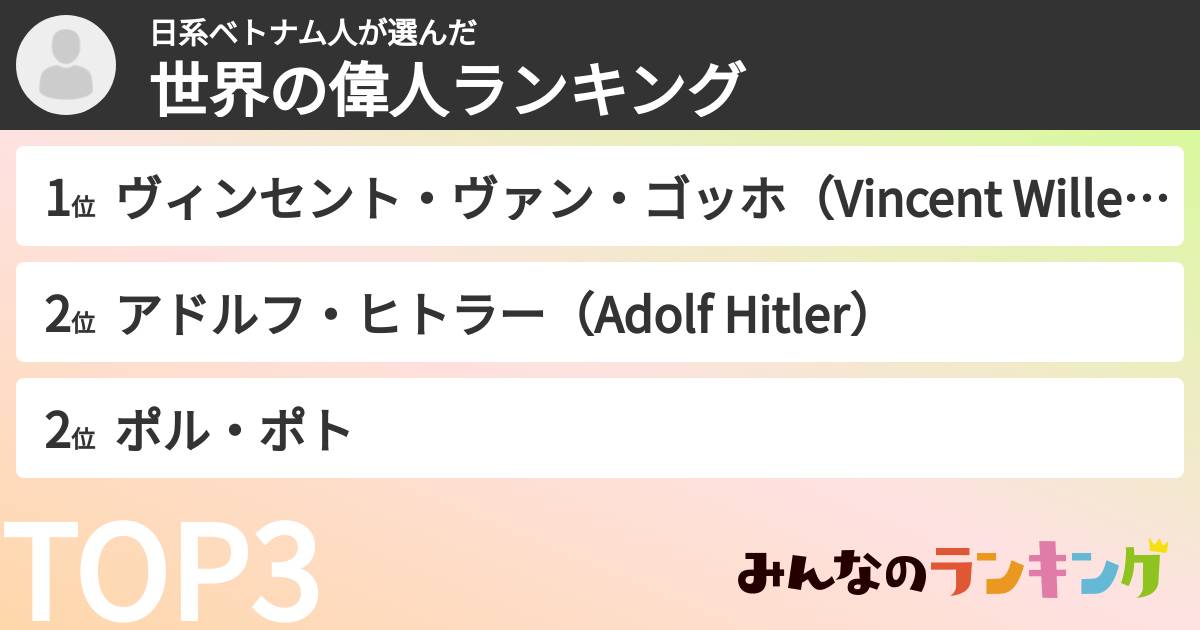 日系ベトナム人が選んだ
世界の偉人ランキング

1位 ヴィンセント・ヴァン・ゴッホ（Vincent Wille…

2位 アドルフ・ヒトラー（Adolf Hitler）

2位 ポル・ポト

TOP3

みんなのランキング